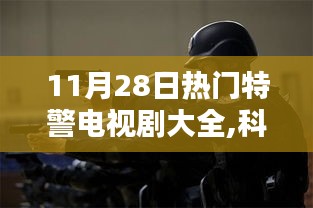 11月28日热门特警电视剧大全,科